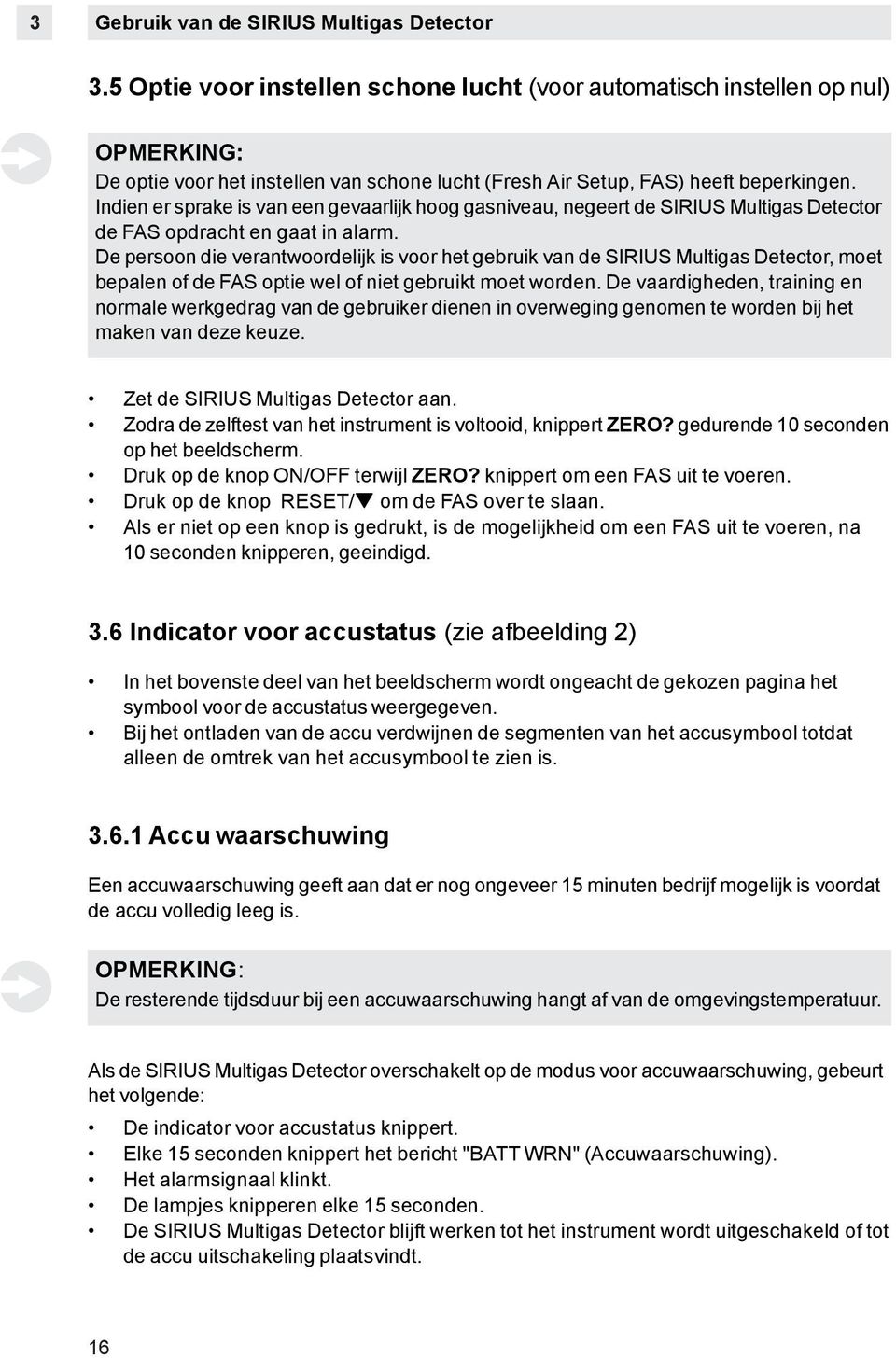 3 Gebruik van de SIRIUS Multigas Detector

3.5 Optie voor instellen schone lucht (voor automatisch instellen op nul)

OPMERKING:
De optie voor het instellen van schone lucht (Fresh Air Setup, FAS) heeft beperkingen. Indien er sprake is van een gevaarlijk hoog gasniveau, negeert de SIRIUS Multigas Detector de FAS opdracht en gaat in alarm.
De persoon die verantwoordelijk is voor het gebruik van de SIRIUS Multigas Detector, moet bepalen of de FAS optie wel of niet gebruikt moet worden. De vaardigheden, training en normale werkgedrag van de gebruiker dienen in overweging genomen te worden bij het maken van deze keuze.

• Zet de SIRIUS Multigas Detector aan.
• Zodra de zelftest van het instrument is voltooid, knippert ZERO? gedurende 10 seconden op het beeldscherm.
• Druk op de knop ON/OFF terwijl ZERO? knippert om een FAS uit te voeren.
• Druk op de knop RESET/▼ om de FAS over te slaan.
• Als er niet op een knop is gedrukt, is de mogelijkheid om een FAS uit te voeren, na 10 seconden knipperen, geeindigd.

3.6 Indicator voor accustatus (zie afbeelding 2)

• In het bovenste deel van het beeldscherm wordt ongeacht de gekozen pagina het symbool voor de accustatus weergegeven.
• Bij het ontladen van de accu verdwijnen de segmenten van het accusymbool totdat alleen de omtrek van het accusymbool te zien is.

3.6.1 Accu waarschuwing

Een accuwaarschuwing geeft aan dat er nog ongeveer 15 minuten bedrijf mogelijk is voordat de accu volledig leeg is.

OPMERKING:
De resterende tijdsduur bij een accuwaarschuwing hangt af van de omgevingstemperatuur.

Als de SIRIUS Multigas Detector overschakelt op de modus voor accuwaarschuwing, gebeurt het volgende:

• De indicator voor accustatus knippert.
• Elke 15 seconden knippert het bericht "BATT WRN" (Accuwaarschuwing).
• Het alarmsignaal klinkt.
• De lampjes knipperen elke 15 seconden.
• De SIRIUS Multigas Detector blijft werken tot het instrument wordt uitgeschakeld of tot de accu uitschakeling plaatsvindt.

16